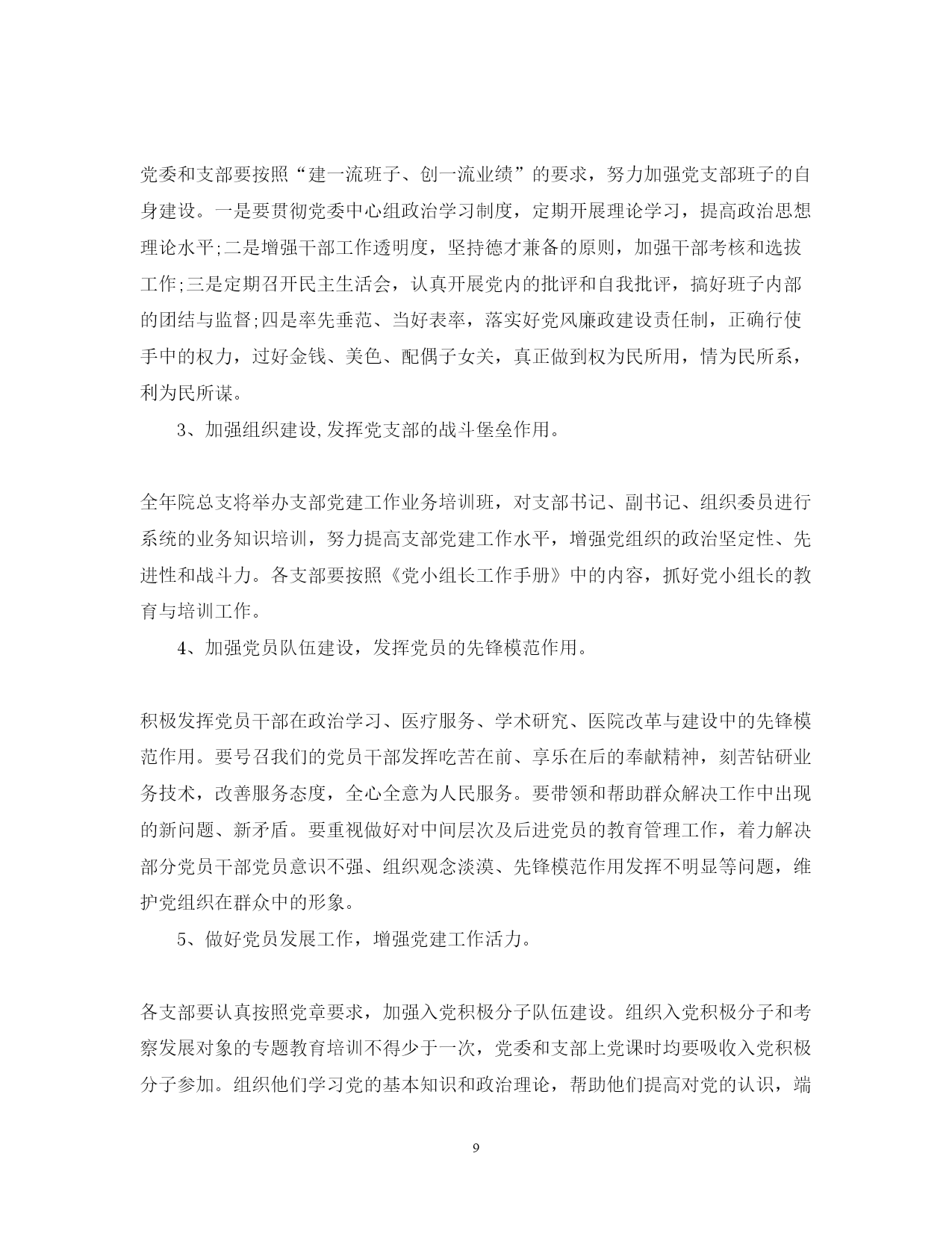 党委和支部要按照“建一流班子、创一流业绩”的要求，努力加强党支部班子的自身建设。一是要贯彻党委中心组政治学习制度，定期开展理论学习，提高政治思想理论水平;二是增强干部工作透明度，坚持德才兼备的原则，加强干部考核和选拔工作;三是定期召开民主生活会，认真开展党内的批评和自我批评，搞好班子内部的团结与监督;四是率先垂范、当好表率，落实好党风廉政建设责任制，正确行使手中的权力，过好金钱、美色、配偶子女关，真正做到权为民所用，情为民所系，利为民所谋。

3、加强组织建设,发挥党支部的战斗堡垒作用。

全年院总支将举办支部党建工作业务培训班，对支部书记、副书记、组织委员进行系统的业务知识培训，努力提高支部党建工作水平，增强党组织的政治坚定性、先进性和战斗力。各支部要按照《党小组长工作手册》中的内容，抓好党小组长的教育与培训工作。

4、加强党员队伍建设，发挥党员的先锋模范作用。

积极发挥党员干部在政治学习、医疗服务、学术研究、医院改革与建设中的先锋模范作用。要号召我们的党员干部发挥吃苦在前、享乐在后的奉献精神，刻苦钻研业务技术，改善服务态度，全心全意为人民服务。要带领和帮助群众解决工作中出现的新问题、新矛盾。要重视做好对中间层次及后进党员的教育管理工作，着力解决部分党员干部党员意识不强、组织观念淡漠、先锋模范作用发挥不明显等问题，维护党组织在群众中的形象。

5、做好党员发展工作，增强党建工作活力。

各支部要认真按照党章要求，加强入党积极分子队伍建设。组织入党积极分子和考察发展对象的专题教育培训不得少于一次，党委和支部上党课时均要吸收入党积极分子参加。组织他们学习党的基本知识和政治理论，帮助他们提高对党的认识，端

9